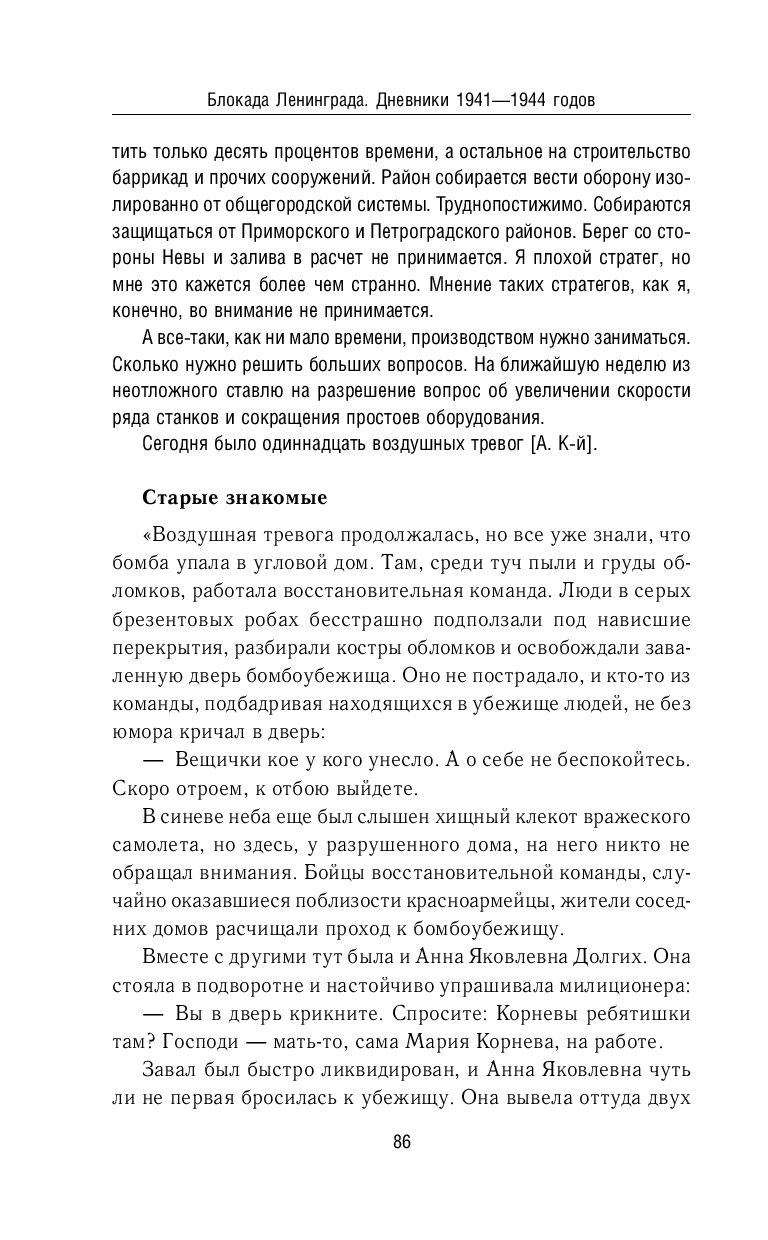 Блокада Ленинграда. Дневники 1941—1944 годов

тить только десять процентов времени, а остальное на строительство баррикад и прочих сооружений. Район собирается вести оборону изолированно от общегородской системы. Труднопостижимо. Собираются защищаться от Приморского и Петроградского районов. Берег со стороны Невы и залива в расчет не принимается. Я плохой стратег, но мне это кажется более чем странно. Мнение таких стратегов, как я, конечно, во внимание не принимается.

А все-таки, как ни мало времени, производством нужно заниматься. Сколько нужно решить больших вопросов. На ближайшую неделю из неотложного ставлю на разрешение вопрос об увеличении скорости ряда станков и сокращения простоев оборудования.

Сегодня было одиннадцать воздушных тревог [А. К-й].

Старые знакомые

«Воздушная тревога продолжалась, но все уже знали, что бомба упала в угловой дом. Там, среди туч пыли и груды обломков, работала восстановительная команда. Люди в серых брезентовых робах бесстрашно подползали под нависшие перекрытия, разбирали костры обломков и освобождали заваленную дверь бомбоубежища. Оно не пострадало, и кто-то из команды, подбадривая находящихся в убежище людей, не без юмора кричал в дверь:

— Вещички кое у кого унесло. А о себе не беспокойтесь. Скоро отроем, к отбою выйдете.

В синеве неба еще был слышен хищный клекот вражеского самолета, но здесь, у разрушенного дома, на него никто не обращал внимания. Бойцы восстановительной команды, случайно оказавшиеся поблизости красноармейцы, жители соседних домов расчищали проход к бомбоубежищу.

Вместе с другими тут была и Анна Яковлевна Долгих. Она стояла в подворотне и настойчиво упрашивала милиционера:

— Вы в дверь крикните. Спросите: Корневы ребятишки там? Господи — мать-то, сама Мария Корнева, на работе.

Завал был быстро ликвидирован, и Анна Яковлевна чуть ли не первая бросилась к убежищу. Она вывела оттуда двух

86